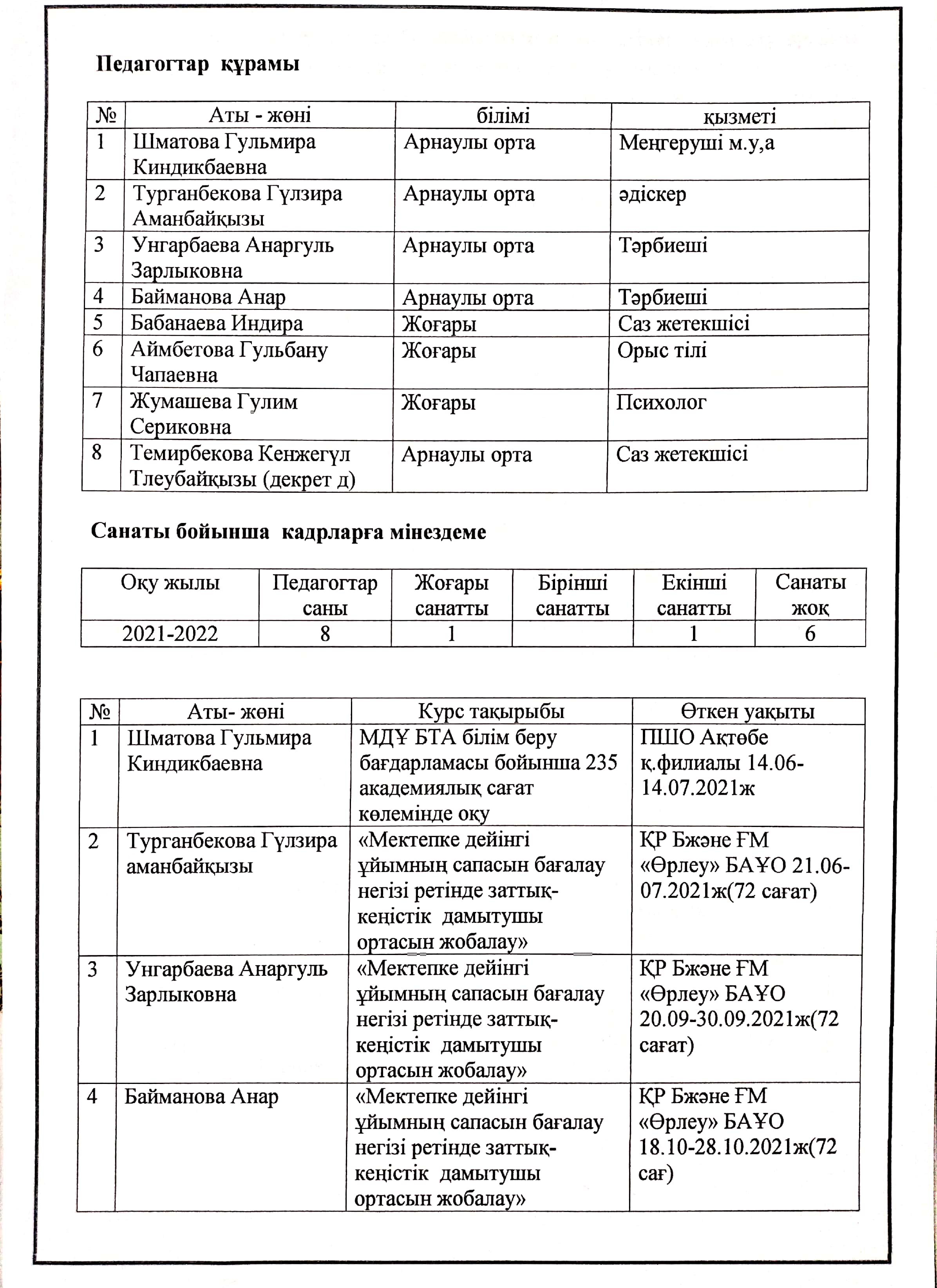 Педагогтар құрамы

| № | Аты - жөні | білімі | қызметі |
|---|---|---|---|
| 1 | Шматова Гульмира Киндикбаевна | Арнаулы орта | Меңгеруші м.у,а |
| 2 | Турганбекова Гүлзира Аманбайқызы | Арнаулы орта | әдіскер |
| 3 | Унгарбаева Анаргуль Зарлыковна | Арнаулы орта | Тәрбиеші |
| 4 | Байманова Анар | Арнаулы орта | Тәрбиеші |
| 5 | Бабанаева Индира | Жоғары | Саз жетекшісі |
| 6 | Аймбетова Гульбану Чапаевна | Жоғары | Орыс тілі |
| 7 | Жумашева Гулим Сериковна | Жоғары | Психолог |
| 8 | Темирбекова Кенжегүл Тлеубайқызы (декрет д) | Арнаулы орта | Саз жетекшісі |

Санаты бойынша кадрларға мінездеме

| Оқу жылы | Педагогтар саны | Жоғары санатты | Бірінші санатты | Екінші санатты | Санаты жоқ |
|---|---|---|---|---|---|
| 2021-2022 | 8 | 1 | | 1 | 6 |

| № | Аты- жөні | Курс тақырыбы | Өткен уақыты |
|---|---|---|---|
| 1 | Шматова Гульмира Киндикбаевна | МДҰ БТА білім беру бағдарламасы бойынша 235 академиялық сағат көлемінде оқу | ПШО Ақтөбе қ.филиалы 14.06-14.07.2021ж |
| 2 | Турганбекова Гүлзира аманбайқызы | «Мектепке дейінгі ұйымның сапасын бағалау негізі ретінде заттық-кеңістік дамытушы ортасын жобалау» | ҚР Бжәне ҒМ «Өрлеу» БАҰО 21.06-07.2021ж(72 сағат) |
| 3 | Унгарбаева Анаргуль Зарлыковна | «Мектепке дейінгі ұйымның сапасын бағалау негізі ретінде заттық-кеңістік дамытушы ортасын жобалау» | ҚР Бжәне ҒМ «Өрлеу» БАҰО 20.09-30.09.2021ж(72 сағат) |
| 4 | Байманова Анар | «Мектепке дейінгі ұйымның сапасын бағалау негізі ретінде заттық-кеңістік дамытушы ортасын жобалау» | ҚР Бжәне ҒМ «Өрлеу» БАҰО 18.10-28.10.2021ж(72 сағ) |